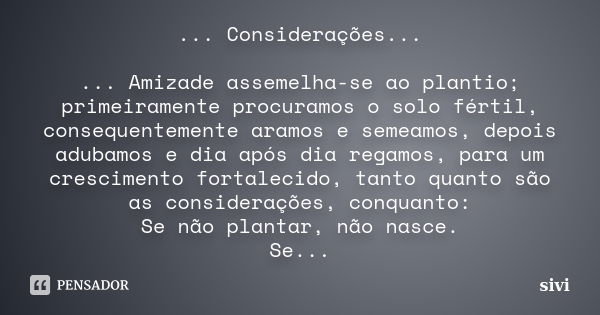 ... Considerações...

... Amizade assemelha-se ao plantio; primeiramente procuramos o solo fértil, consequentemente aramos e semeamos, depois adubamos e dia após dia regamos, para um crescimento fortalecido, tanto quanto são as considerações, conquanto:
Se não plantar, não nasce.
Se...

PENSADOR

sivi